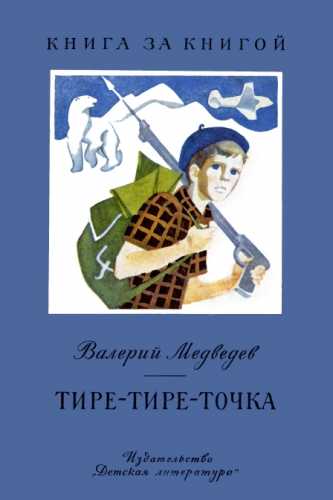 КНИГА ЗА КНИГОЙ

Валерий Медведев

ТИРЕ-ТИРЕ-ТОЧКА

Издательство
„Детская литература"